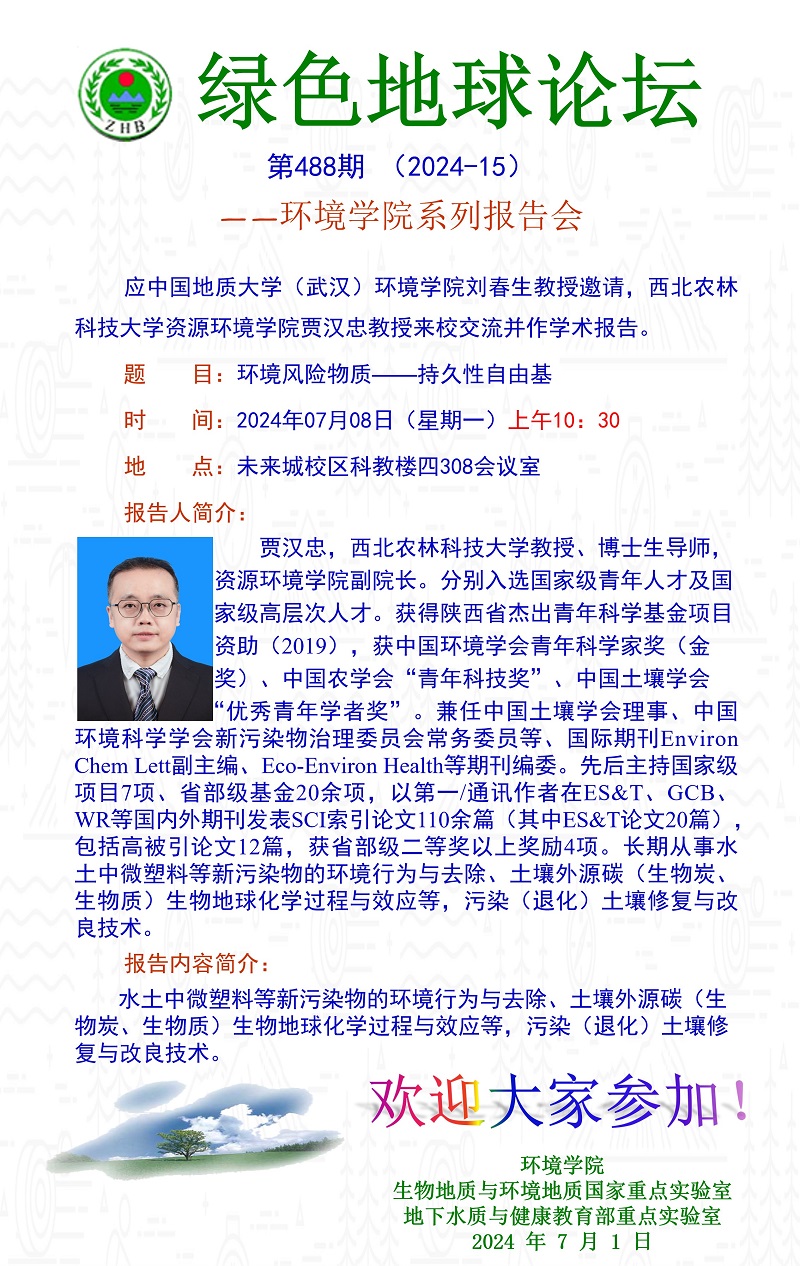 ZHB

绿色地球论坛

第488期 （2024-15）

——环境学院系列报告会

应中国地质大学（武汉）环境学院刘春生教授邀请，西北农林科技大学资源环境学院贾汉忠教授来校交流并作学术报告。

题　目：环境风险物质——持久性自由基

时　间：2024年07月08日（星期一）上午10：30

地　点：未来城校区科教楼四308会议室

报告人简介：

贾汉忠，西北农林科技大学教授、博士生导师，资源环境学院副院长。分别入选国家级青年人才及国家级高层次人才。获得陕西省杰出青年科学基金项目资助（2019），获中国环境学会青年科学家奖（金奖）、中国农学会“青年科技奖”、中国土壤学会“优秀青年学者奖”。兼任中国土壤学会理事、中国环境科学学会新污染物治理委员会常务委员等、国际期刊Environ Chem Lett副主编、Eco-Environ Health等期刊编委。先后主持国家级项目7项、省部级基金20余项，以第一/通讯作者在ES&T、GCB、WR等国内外期刊发表SCI索引论文110余篇（其中ES&T论文20篇），包括高被引论文12篇，获省部级二等奖以上奖励4项。长期从事水土中微塑料等新污染物的环境行为与去除、土壤外源碳（生物炭、生物质）生物地球化学过程与效应等，污染（退化）土壤修复与改良技术。

报告内容简介：

水土中微塑料等新污染物的环境行为与去除、土壤外源碳（生物炭、生物质）生物地球化学过程与效应等，污染（退化）土壤修复与改良技术。

欢迎大家参加！

环境学院
生物地质与环境地质国家重点实验室
地下水质与健康教育部重点实验室
2024 年 7 月 1 日